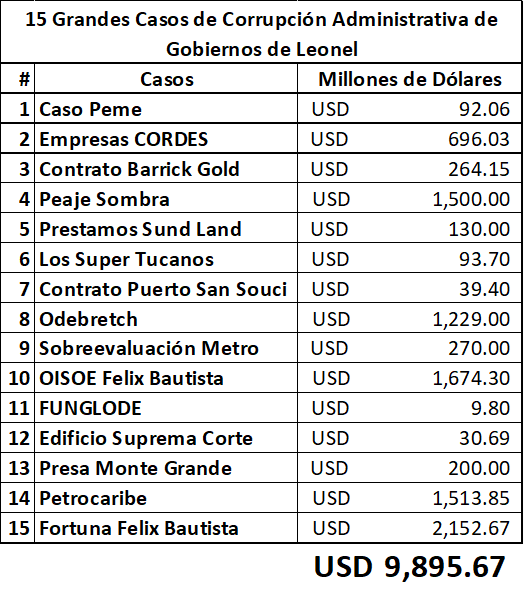 15 Grandes Casos de Corrupción Administrativa de Gobiernos de Leonel

| # | Casos | Millones de Dólares |
|---|---|---|
| 1 | Caso Peme | USD 92.06 |
| 2 | Empresas CORDES | USD 696.03 |
| 3 | Contrato Barrick Gold | USD 264.15 |
| 4 | Peaje Sombra | USD 1,500.00 |
| 5 | Prestamos Sund Land | USD 130.00 |
| 6 | Los Super Tucanos | USD 93.70 |
| 7 | Contrato Puerto San Souci | USD 39.40 |
| 8 | Odebretch | USD 1,229.00 |
| 9 | Sobreevaluación Metro | USD 270.00 |
| 10 | OISOE Felix Bautista | USD 1,674.30 |
| 11 | FUNGLODE | USD 9.80 |
| 12 | Edificio Suprema Corte | USD 30.69 |
| 13 | Presa Monte Grande | USD 200.00 |
| 14 | Petrocaribe | USD 1,513.85 |
| 15 | Fortuna Felix Bautista | USD 2,152.67 |

USD 9,895.67